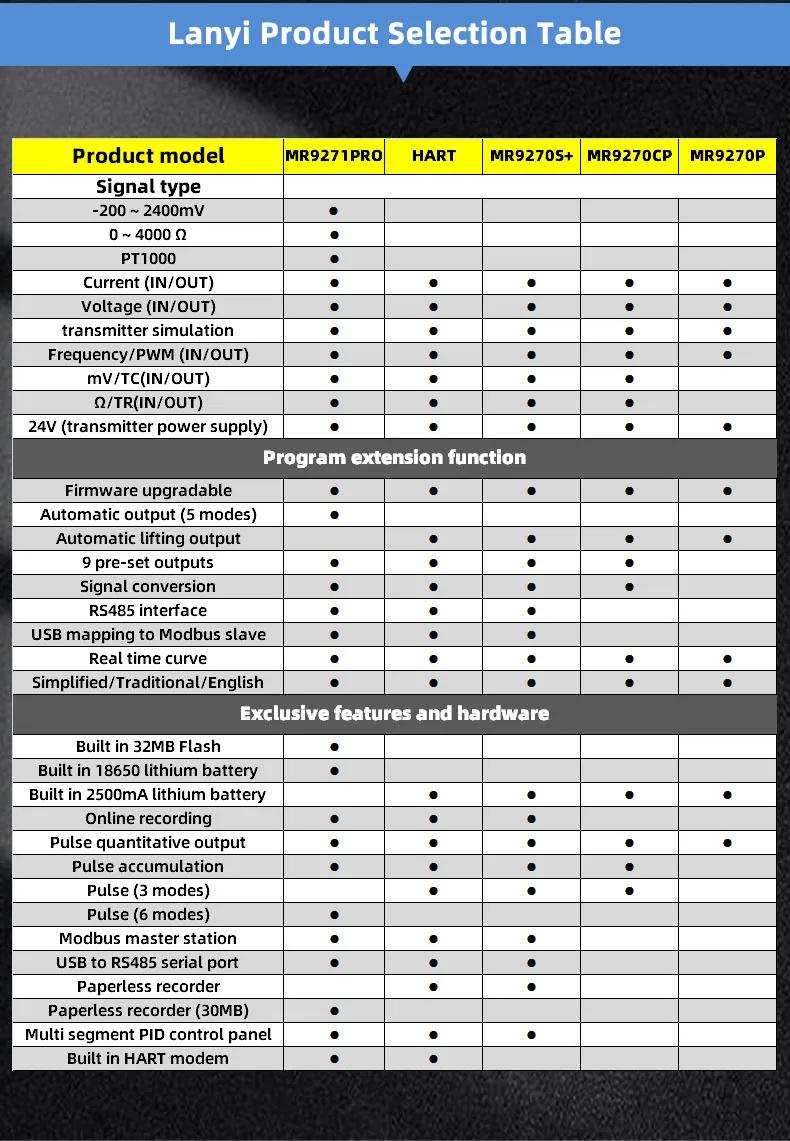 Lanyi Product Selection Table

| Product model | MR9271PRO | HART | MR9270S+ | MR9270CP | MR9270P |
|---|---|---|---|---|---|
| Signal type | | | | | |
| -200 ~ 2400mV | ● | | | | |
| 0 ~ 4000 Ω | ● | | | | |
| PT1000 | ● | | | | |
| Current (IN/OUT) | ● | ● | ● | ● | ● |
| Voltage (IN/OUT) | ● | ● | ● | ● | ● |
| transmitter simulation | ● | ● | ● | ● | ● |
| Frequency/PWM (IN/OUT) | ● | ● | ● | ● | ● |
| mV/TC(IN/OUT) | ● | ● | ● | ● | |
| Ω/TR(IN/OUT) | ● | ● | ● | ● | |
| 24V (transmitter power supply) | ● | ● | ● | ● | ● |
| Program extension function | | | | | |
| Firmware upgradable | ● | ● | ● | ● | ● |
| Automatic output (5 modes) | ● | | | | |
| Automatic lifting output | | ● | ● | ● | ● |
| 9 pre-set outputs | ● | ● | ● | ● | |
| Signal conversion | ● | ● | ● | ● | |
| RS485 interface | ● | ● | ● | | |
| USB mapping to Modbus slave | ● | ● | ● | | |
| Real time curve | ● | ● | ● | ● | ● |
| Simplified/Traditional/English | ● | ● | ● | ● | ● |
| Exclusive features and hardware | | | | | |
| Built in 32MB Flash | ● | | | | |
| Built in 18650 lithium battery | ● | | | | |
| Built in 2500mA lithium battery | | ● | ● | ● | ● |
| Online recording | ● | ● | ● | | |
| Pulse quantitative output | ● | ● | ● | ● | ● |
| Pulse accumulation | ● | ● | ● | ● | |
| Pulse (3 modes) | | ● | ● | ● | |
| Pulse (6 modes) | ● | | | | |
| Modbus master station | ● | ● | ● | | |
| USB to RS485 serial port | ● | ● | ● | | |
| Paperless recorder | | ● | ● | | |
| Paperless recorder (30MB) | ● | | | | |
| Multi segment PID control panel | ● | ● | ● | | |
| Built in HART modem | ● | ● | | | |